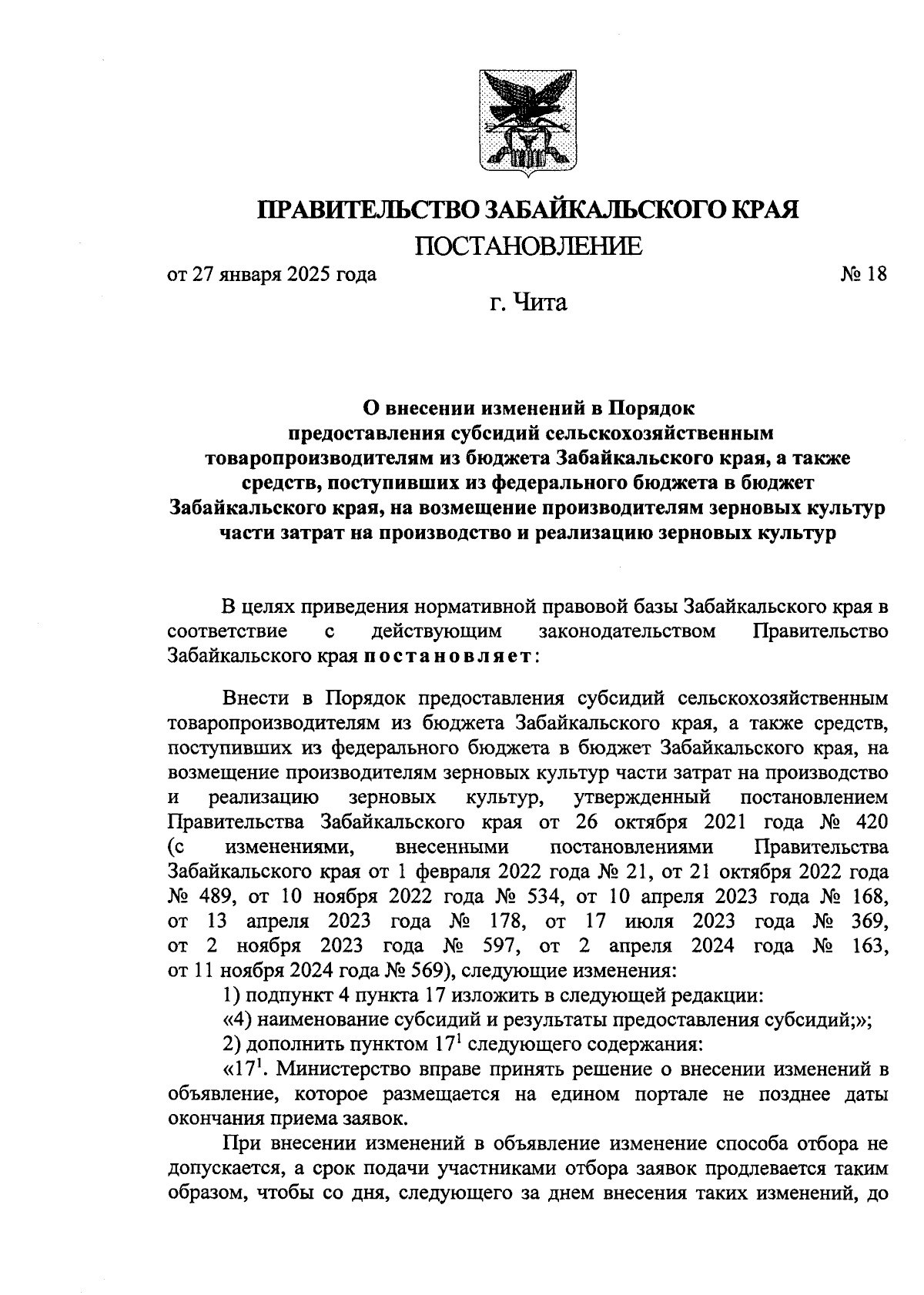 ПРАВИТЕЛЬСТВО ЗАБАЙКАЛЬСКОГО КРАЯ
ПОСТАНОВЛЕНИЕ

от 27 января 2025 года № 18

г. Чита

О внесении изменений в Порядок предоставления субсидий сельскохозяйственным товаропроизводителям из бюджета Забайкальского края, а также средств, поступивших из федерального бюджета в бюджет Забайкальского края, на возмещение производителям зерновых культур части затрат на производство и реализацию зерновых культур

В целях приведения нормативной правовой базы Забайкальского края в соответствие с действующим законодательством Правительство Забайкальского края постановляет:

Внести в Порядок предоставления субсидий сельскохозяйственным товаропроизводителям из бюджета Забайкальского края, а также средств, поступивших из федерального бюджета в бюджет Забайкальского края, на возмещение производителям зерновых культур части затрат на производство и реализацию зерновых культур, утвержденный постановлением Правительства Забайкальского края от 26 октября 2021 года № 420 (с изменениями, внесенными постановлениями Правительства Забайкальского края от 1 февраля 2022 года № 21, от 21 октября 2022 года № 489, от 10 ноября 2022 года № 534, от 10 апреля 2023 года № 168, от 13 апреля 2023 года № 178, от 17 июля 2023 года № 369, от 2 ноября 2023 года № 597, от 2 апреля 2024 года № 163, от 11 ноября 2024 года № 569), следующие изменения:

1) подпункт 4 пункта 17 изложить в следующей редакции:

«4) наименование субсидий и результаты предоставления субсидий;»;

2) дополнить пунктом $17^1$ следующего содержания:

«$17^1$. Министерство вправе принять решение о внесении изменений в объявление, которое размещается на едином портале не позднее даты окончания приема заявок.

При внесении изменений в объявление изменение способа отбора не допускается, а срок подачи участниками отбора заявок продлевается таким образом, чтобы со дня, следующего за днем внесения таких изменений, до